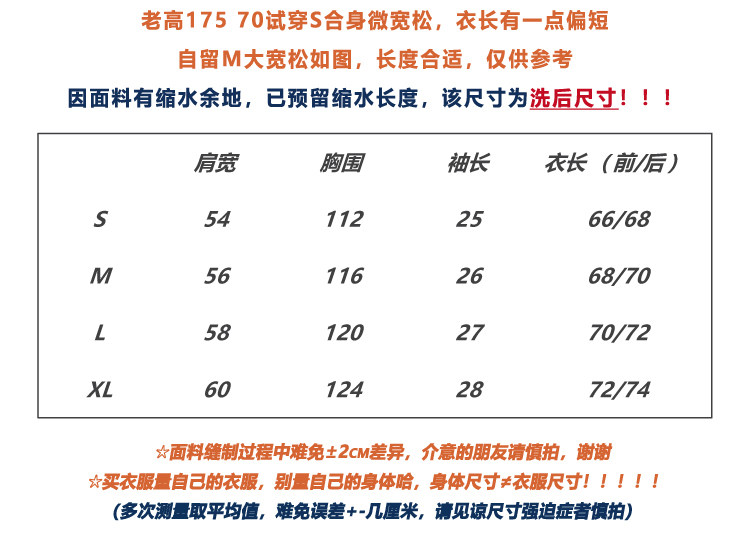 老高175 70试穿S合身微宽松，衣长有一点偏短

自留M大宽松如图，长度合适，仅供参考

因面料有缩水余地，已预留缩水长度，该尺寸为洗后尺寸！！！

|  | 肩宽 | 胸围 | 袖长 | 衣长（前/后） |
|---|---|---|---|---|
| S | 54 | 112 | 25 | 66/68 |
| M | 56 | 116 | 26 | 68/70 |
| L | 58 | 120 | 27 | 70/72 |
| XL | 60 | 124 | 28 | 72/74 |

☆面料缝制过程中难免±2CM差异，介意的朋友请慎拍，谢谢

☆买衣服量自己的衣服，别量自己的身体哈，身体尺寸≠衣服尺寸！！！！！

(多次测量取平均值，难免误差+-几厘米，请见谅尺寸强迫症者慎拍)